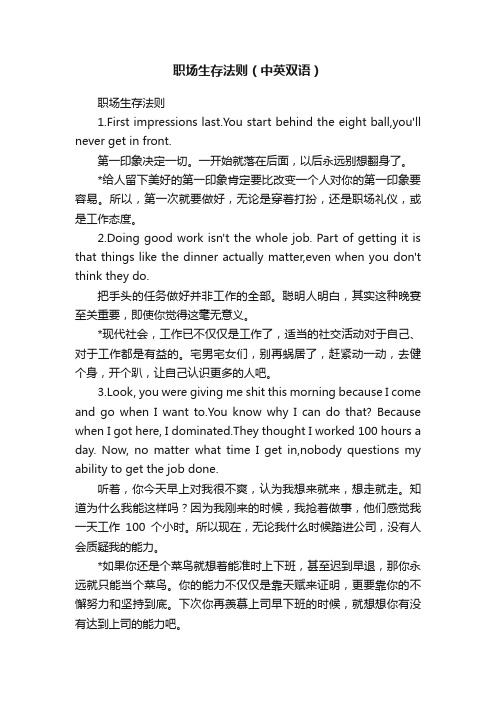 职场生存法则（中英双语）

职场生存法则

1.First impressions last.You start behind the eight ball,you'll never get in front.

第一印象决定一切。一开始就落在后面，以后永远别想翻身了。

*给人留下美好的第一印象肯定要比改变一个人对你的第一印象要容易。所以，第一次就要做好，无论是穿着打扮，还是职场礼仪，或是工作态度。

2.Doing good work isn't the whole job. Part of getting it is that things like the dinner actually matter,even when you don't think they do.

把手头的任务做好并非工作的全部。聪明人明白，其实这种晚宴至关重要，即使你觉得这毫无意义。

*现代社会，工作已不仅仅是工作了，适当的社交活动对于自己、对于工作都是有益的。宅男宅女们，别再蜗居了，赶紧动一动，去健个身，开个趴，让自己认识更多的人吧。

3.Look, you were giving me shit this morning because I come and go when I want to.You know why I can do that? Because when I got here, I dominated.They thought I worked 100 hours a day. Now, no matter what time I get in,nobody questions my ability to get the job done.

听着，你今天早上对我很不爽，认为我想来就来，想走就走。知道为什么我能这样吗？因为我刚来的时候，我抢着做事，他们感觉我一天工作 100 个小时。所以现在，无论我什么时候踏进公司，没有人会质疑我的能力。

*如果你还是个菜鸟就想着能准时上下班，甚至迟到早退，那你永远就只能当个菜鸟。你的能力不仅仅是靠天赋来证明，更要靠你的不懈努力和坚持到底。下次你再羡慕上司早下班的时候，就想想你有没有达到上司的能力吧。